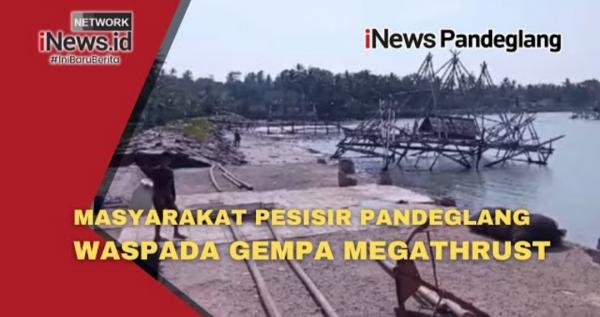 NETWORK
iNews.id
#IniBaruBerita

iNews Pandeglang

MASYARAKAT PESISIR PANDEGLANG
WASPADA GEMPA MEGATHRUST